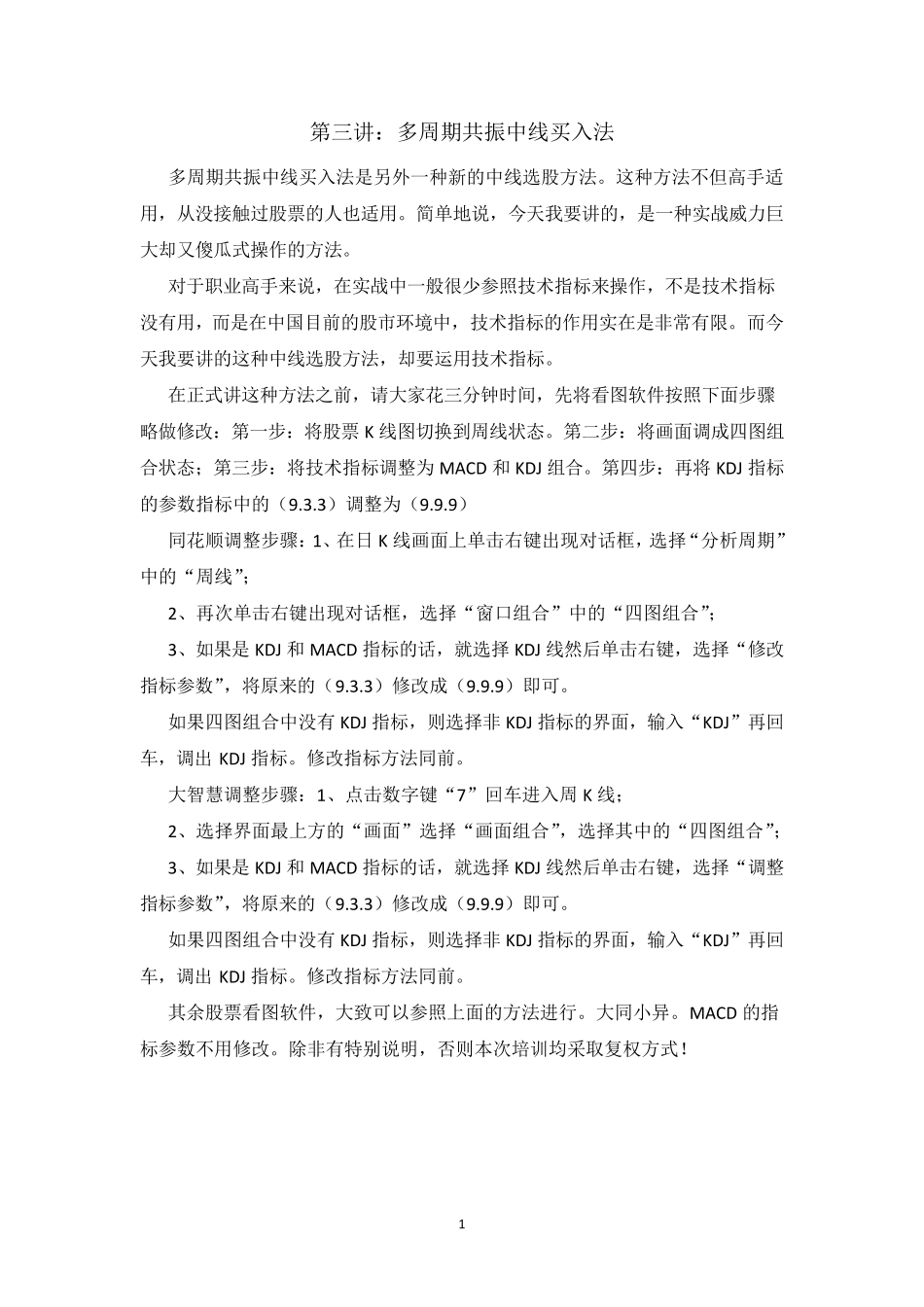 第三讲：多周期共振中线买入法

多周期共振中线买入法是另外一种新的中线选股方法。这种方法不但高手适用，从没接触过股票的人也适用。简单地说，今天我要讲的，是一种实战威力巨大却又傻瓜式操作的方法。

对于职业高手来说，在实战中一般很少参照技术指标来操作，不是技术指标没有用，而是在中国目前的股市环境中，技术指标的作用实在是非常有限。而今天我要讲的这种中线选股方法，却要运用技术指标。

在正式讲这种方法之前，请大家花三分钟时间，先将看图软件按照下面步骤略做修改：第一步：将股票 K 线图切换到周线状态。第二步：将画面调成四图组合状态；第三步：将技术指标调整为 MACD 和 KDJ 组合。第四步：再将 KDJ 指标的参数指标中的（9.3.3）调整为（9.9.9）

同花顺调整步骤：1、在日 K 线画面上单击右键出现对话框，选择“分析周期”中的“周线”；

2、再次单击右键出现对话框，选择“窗口组合”中的“四图组合”；

3、如果是 KDJ 和 MACD 指标的话，就选择 KDJ 线然后单击右键，选择“修改指标参数”，将原来的（9.3.3）修改成（9.9.9）即可。

如果四图组合中没有 KDJ 指标，则选择非 KDJ 指标的界面，输入“KDJ”再回车，调出 KDJ 指标。修改指标方法同前。

大智慧调整步骤：1、点击数字键“7”回车进入周 K 线；

2、选择界面最上方的“画面”选择“画面组合”，选择其中的“四图组合”；

3、如果是 KDJ 和 MACD 指标的话，就选择 KDJ 线然后单击右键，选择“调整指标参数”，将原来的（9.3.3）修改成（9.9.9）即可。

如果四图组合中没有 KDJ 指标，则选择非 KDJ 指标的界面，输入“KDJ”再回车，调出 KDJ 指标。修改指标方法同前。

其余股票看图软件，大致可以参照上面的方法进行。大同小异。MACD 的指标参数不用修改。除非有特别说明，否则本次培训均采取复权方式！

1